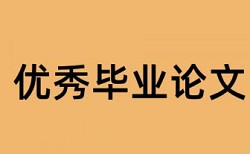 优秀毕业论文